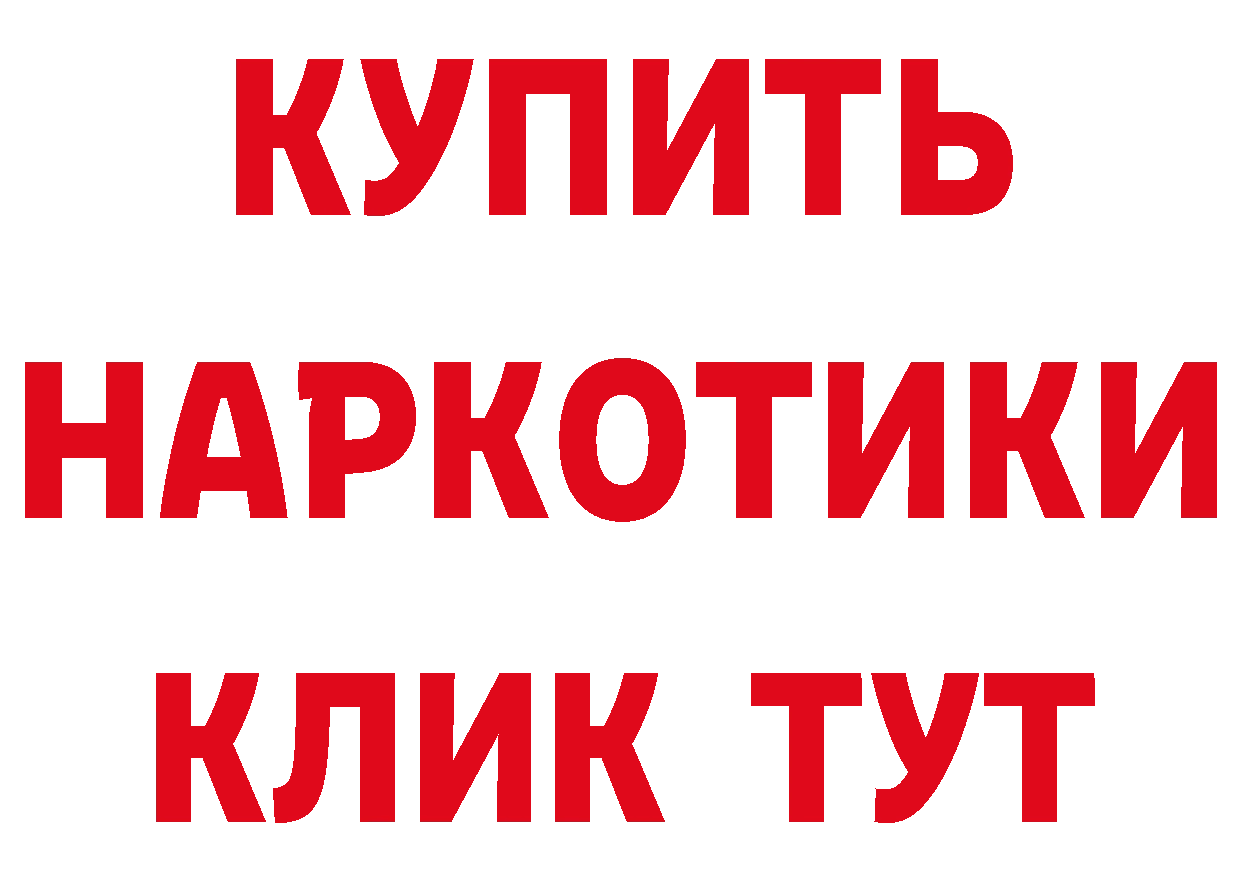 КУПИТЬ
НАРКОТИКИ
КЛИК ТУТ